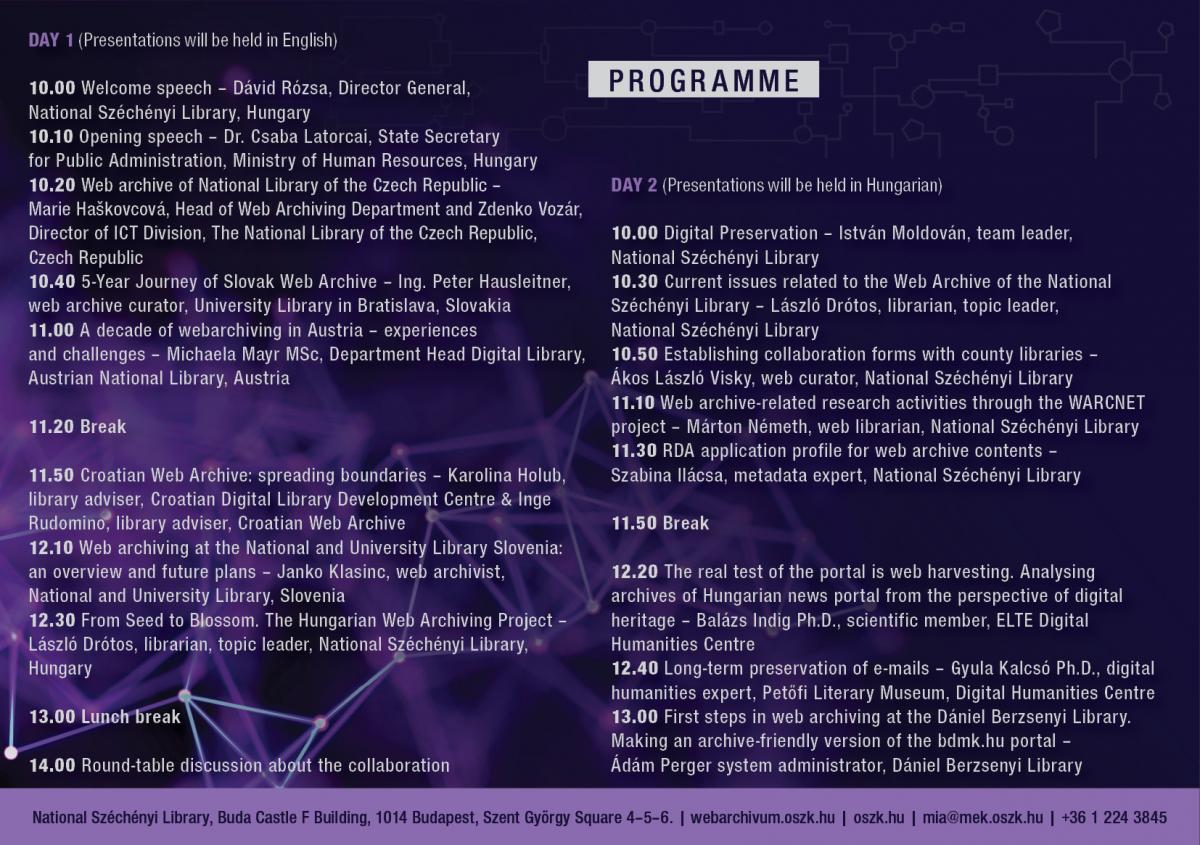 PROGRAMME

DAY 1 (Presentations will be held in English)

10.00 Welcome speech – Dávid Rózsa, Director General, National Széchényi Library, Hungary
10.10 Opening speech – Dr. Csaba Latorcai, State Secretary for Public Administration, Ministry of Human Resources, Hungary
10.20 Web archive of National Library of the Czech Republic – Marie Haškovcová, Head of Web Archiving Department and Zdenko Vozár, Director of ICT Division, The National Library of the Czech Republic, Czech Republic
10.40 5-Year Journey of Slovak Web Archive – Ing. Peter Hausleitner, web archive curator, University Library in Bratislava, Slovakia
11.00 A decade of webarchiving in Austria – experiences and challenges – Michaela Mayr MSc, Department Head Digital Library, Austrian National Library, Austria

11.20 Break

11.50 Croatian Web Archive: spreading boundaries – Karolina Holub, library adviser, Croatian Digital Library Development Centre & Inge Rudomino, library adviser, Croatian Web Archive
12.10 Web archiving at the National and University Library Slovenia: an overview and future plans – Janko Klasinc, web archivist, National and University Library, Slovenia
12.30 From Seed to Blossom. The Hungarian Web Archiving Project – László Drótos, librarian, topic leader, National Széchényi Library, Hungary

13.00 Lunch break

14.00 Round-table discussion about the collaboration

DAY 2 (Presentations will be held in Hungarian)

10.00 Digital Preservation – István Moldován, team leader, National Széchényi Library
10.30 Current issues related to the Web Archive of the National Széchényi Library – László Drótos, librarian, topic leader, National Széchényi Library
10.50 Establishing collaboration forms with county libraries – Ákos László Visky, web curator, National Széchényi Library
11.10 Web archive-related research activities through the WARCNET project – Márton Németh, web librarian, National Széchényi Library
11.30 RDA application profile for web archive contents – Szabina Ilácsa, metadata expert, National Széchényi Library

11.50 Break

12.20 The real test of the portal is web harvesting. Analysing archives of Hungarian news portal from the perspective of digital heritage – Balázs Indig Ph.D., scientific member, ELTE Digital Humanities Centre
12.40 Long-term preservation of e-mails – Gyula Kalcsó Ph.D., digital humanities expert, Petőfi Literary Museum, Digital Humanities Centre
13.00 First steps in web archiving at the Dániel Berzsenyi Library. Making an archive-friendly version of the bdmk.hu portal – Ádám Perger system administrator, Dániel Berzsenyi Library

National Széchényi Library, Buda Castle F Building, 1014 Budapest, Szent György Square 4–5–6. | webarchivum.oszk.hu | oszk.hu | mia@mek.oszk.hu | +36 1 224 3845